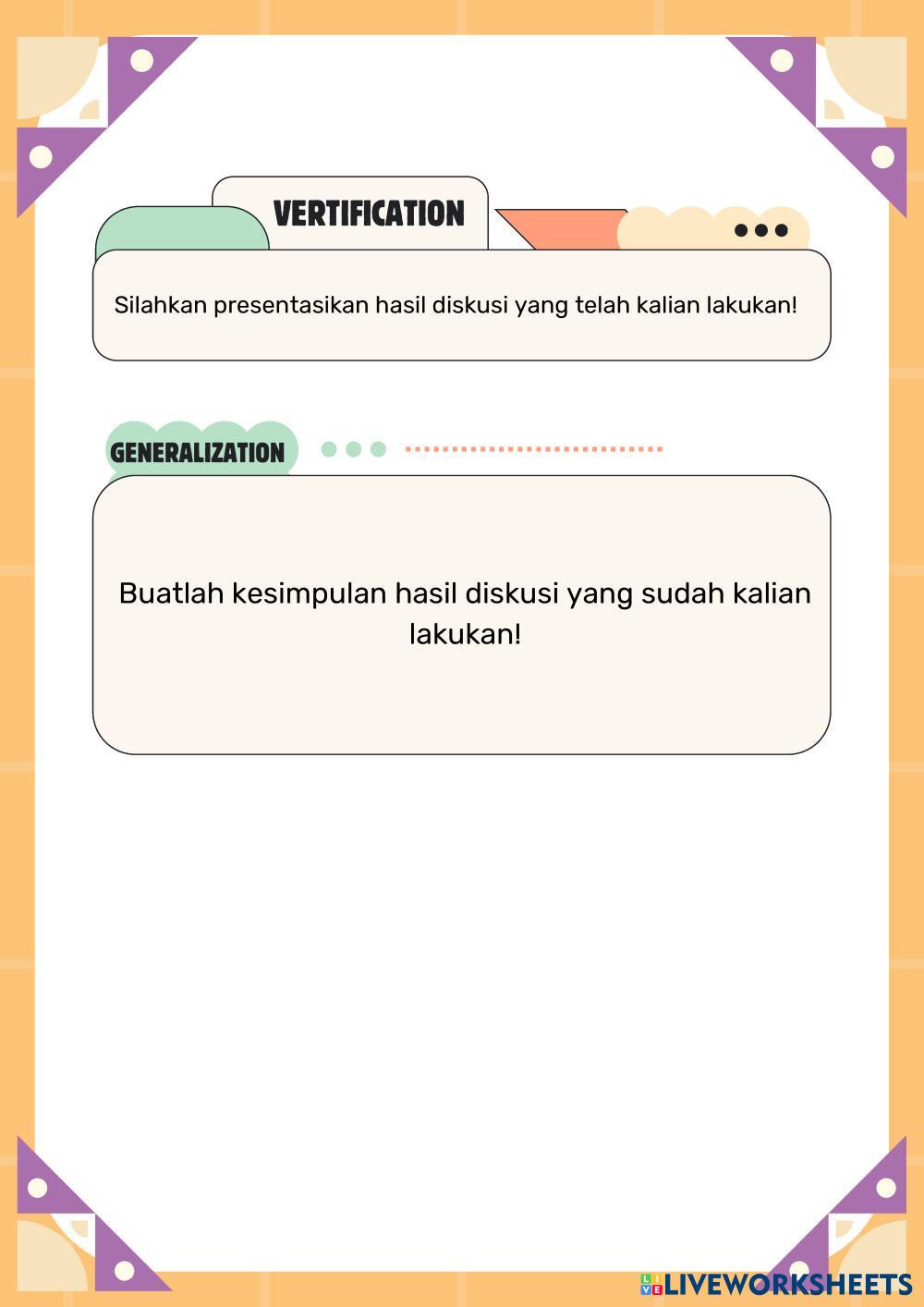 VERTIFICATION

Silahkan presentasikan hasil diskusi yang telah kalian lakukan!

GENERALIZATION

Buatlah kesimpulan hasil diskusi yang sudah kalian lakukan!

LIVEWORKSHEETS